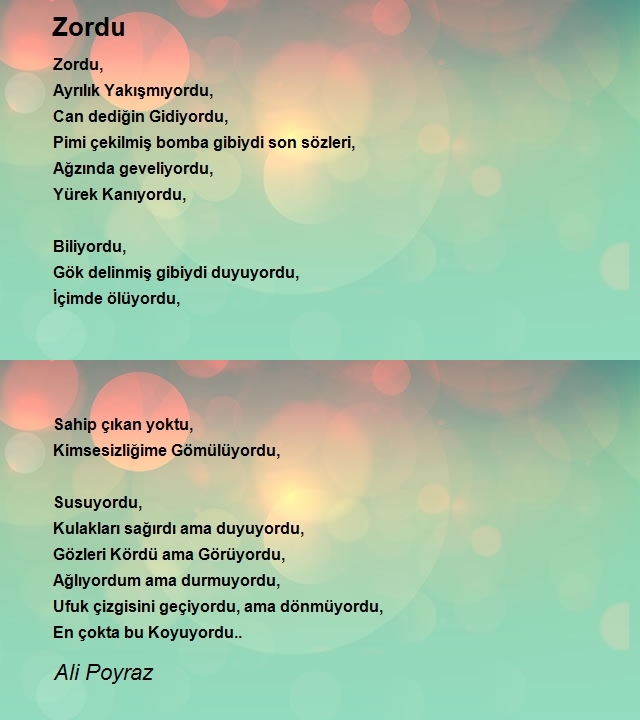 Zordu

Zordu,
Ayrılık Yakışmıyordu,
Can dediğin Gidiyordu,
Pimi çekilmiş bomba gibiydi son sözleri,
Ağzında geveliyordu,
Yürek Kanıyordu,

Biliyordu,
Gök delinmiş gibiydi duyuyordu,
İçimde ölüyordu,

Sahip çıkan yoktu,
Kimsesizliğime Gömülüyordu,

Susuyordu,
Kulakları sağırdı ama duyuyordu,
Gözleri Kördü ama Görüyordu,
Ağlıyordum ama durmuyordu,
Ufuk çizgisini geçiyordu, ama dönmüyordu,
En çokta bu Koyuyordu..

Ali Poyraz